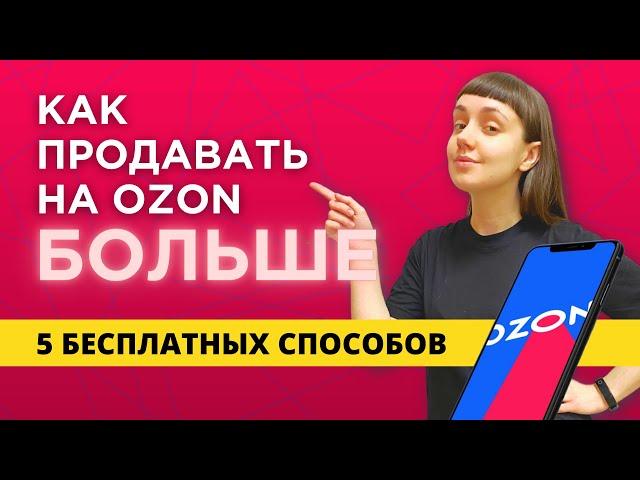 КАК ПРОДАВАТЬ НА OZON БОЛЬШЕ

5 БЕСПЛАТНЫХ СПОСОБОВ

OZON